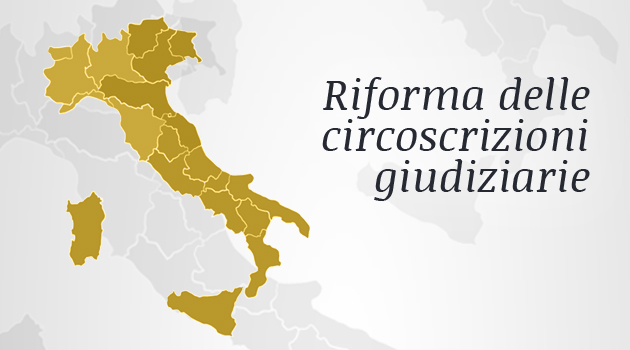 Riforma delle circoscrizioni giudiziarie